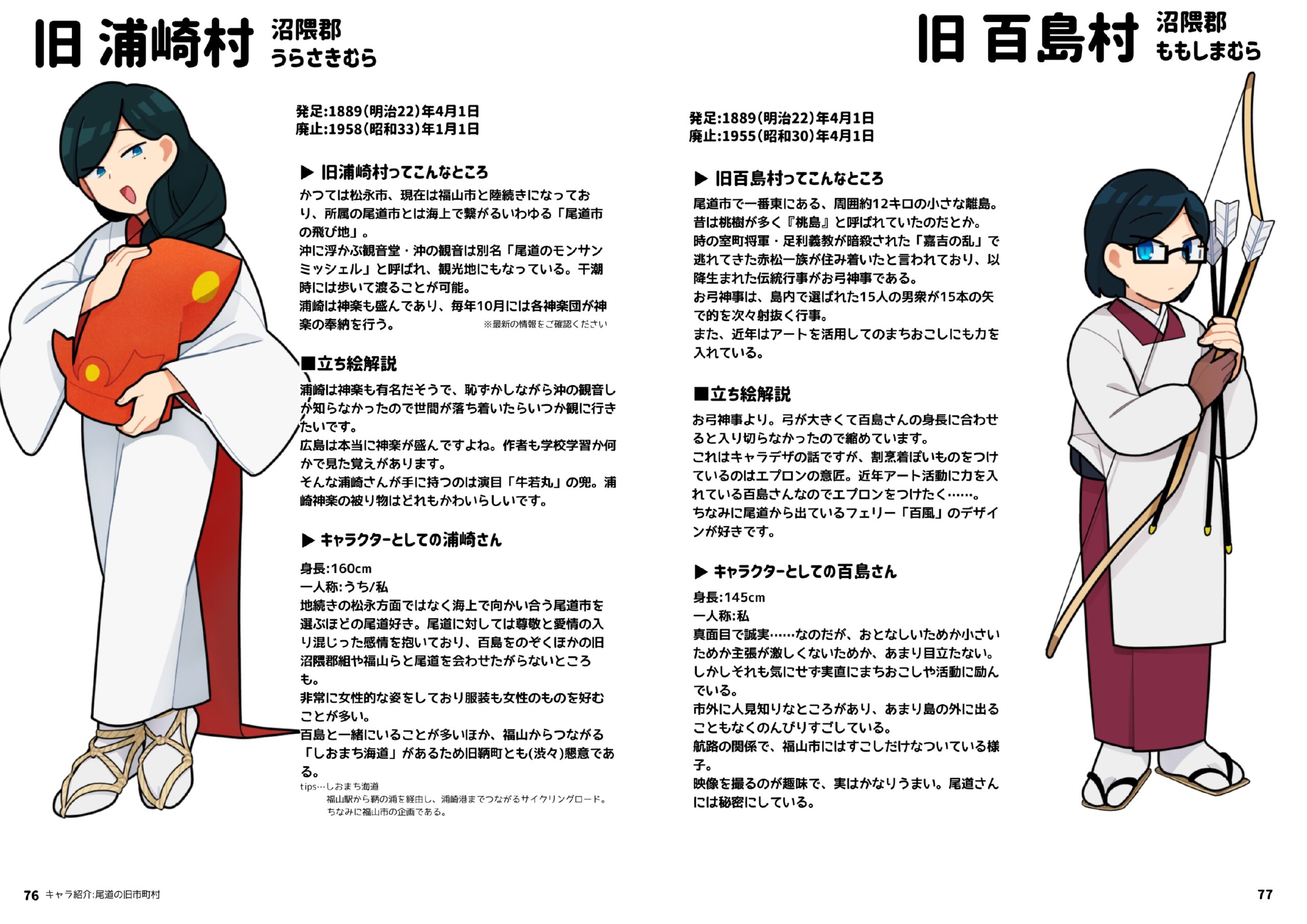 旧 浦崎村 沼隈郡 うらさきむら

発足:1889(明治22)年4月1日
廃止:1958(昭和33)年1月1日

▶ 旧浦崎村ってこんなところ
かつては松永市、現在は福山市と陸続きになっており、所属の尾道市とは海上で繋がるいわゆる「尾道市の飛び地」。
沖に浮かぶ観音堂・沖の観音は別名「尾道のモンサンミッシェル」と呼ばれ、観光地にもなっている。干潮時には歩いて渡ることが可能。
浦崎は神楽も盛んであり、毎年10月には各神楽団が神楽の奉納を行う。 ※最新の情報をご確認ください

■立ち絵解説
浦崎は神楽も有名だそうで、恥ずかしながら沖の観音しか知らなかったので世間が落ち着いたらいつか観に行きたいです。
広島は本当に神楽が盛んですよね。作者も学校学習か何かで見た覚えがあります。
そんな浦崎さんが手に持つのは演目「牛若丸」の兜。浦崎神楽の被り物はどれもかわいらしいです。

▶ キャラクターとしての浦崎さん
身長:160cm
一人称:うち/私
地続きの松永方面ではなく海上で向かい合う尾道市を選ぶほどの尾道好き。尾道に対しては尊敬と愛情の入り混じった感情を抱いており、百島をのぞくほかの旧沼隈郡組や福山らと尾道を会わせたがらないところも。
非常に女性的な姿をしており服装も女性のものを好むことが多い。
百島と一緒にいることが多いほか、福山からつながる「しおまち海道」があるため旧鞆町とも(渋々)懇意である。
tips…しおまち海道
福山駅から鞆の浦を経由し、浦崎港までつながるサイクリングロード。
ちなみに福山市の企画である。

76 キャラ紹介:尾道の旧市町村

旧 百島村 沼隈郡 ももしまむら

発足:1889(明治22)年4月1日
廃止:1955(昭和30)年4月1日

▶ 旧百島村ってこんなところ
尾道市で一番東にある、周囲約12キロの小さな離島。
昔は桃樹が多く『桃島』と呼ばれていたのだとか。
時の室町将軍・足利義教が暗殺された「嘉吉の乱」で逃れてきた赤松一族が住み着いたと言われており、以降生まれた伝統行事がお弓神事である。
お弓神事は、島内で選ばれた15人の男衆が15本の矢で的を次々射抜く行事。
また、近年はアートを活用してのまちおこしにも力を入れている。

■立ち絵解説
お弓神事より。弓が大きくて百島さんの身長に合わせると入り切らなかったので縮めています。
これはキャラデザの話ですが、割烹着ぽいものをつけているのはエプロンの意匠。近年アート活動に力を入れている百島さんなのでエプロンをつけたく……。
ちなみに尾道から出ているフェリー「百風」のデザインが好きです。

▶ キャラクターとしての百島さん
身長:145cm
一人称:私
真面目で誠実……なのだが、おとなしいためか小さいためか主張が激しくないためか、あまり目立たない。
しかしそれも気にせず実直にまちおこしや活動に励んでいる。
市外に人見知りなところがあり、あまり島の外に出ることもなくのんびりすごしている。
航路の関係で、福山市にはすこしだけなついている様子。
映像を撮るのが趣味で、実はかなりうまい。尾道さんには秘密にしている。

77